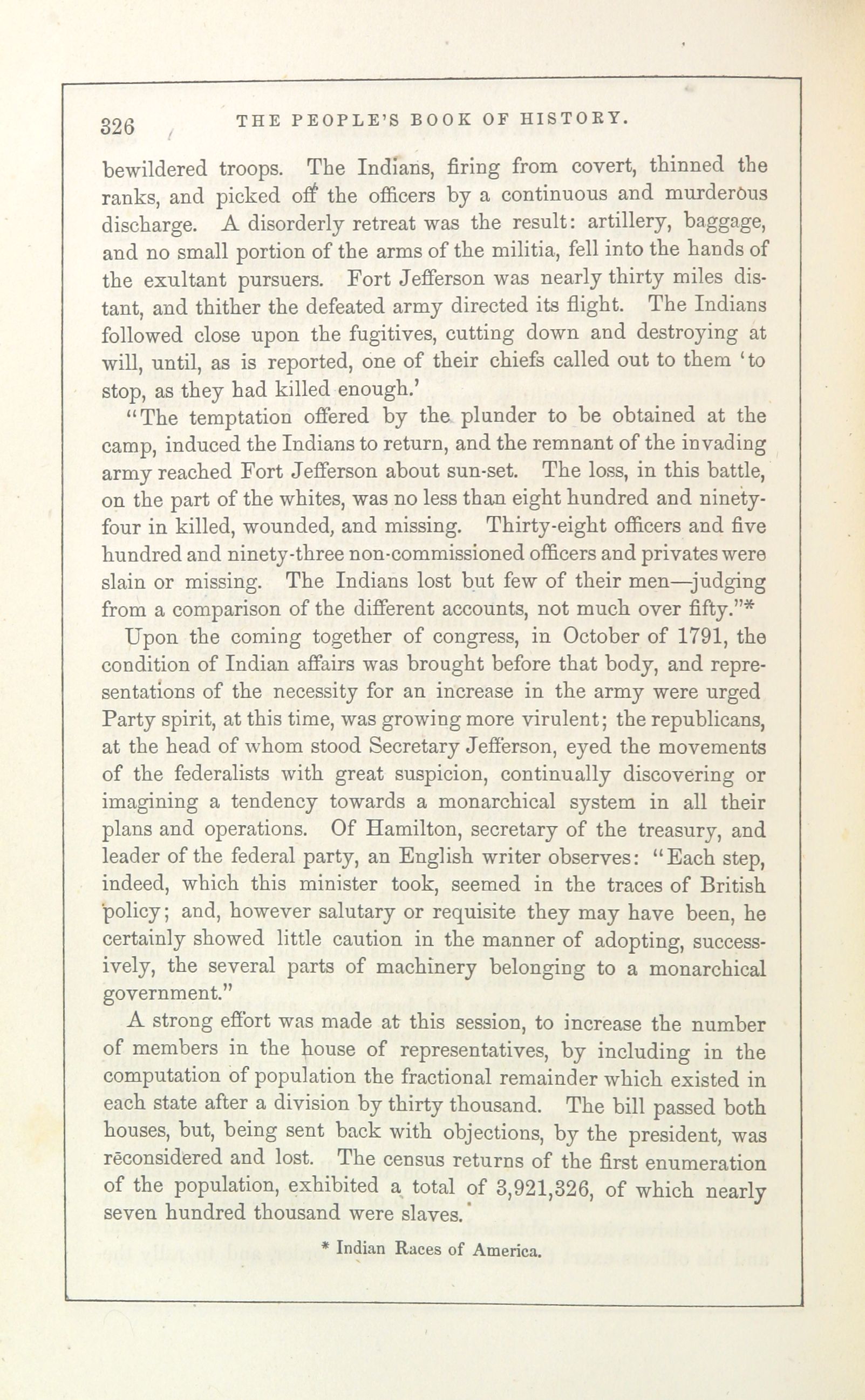 326 THE PEOPLE'S BOOK OF HISTORY.

bewildered troops. The Indians, firing from covert, thinned the ranks, and picked off the officers by a continuous and murderous discharge. A disorderly retreat was the result: artillery, baggage, and no small portion of the arms of the militia, fell into the hands of the exultant pursuers. Fort Jefferson was nearly thirty miles distant, and thither the defeated army directed its flight. The Indians followed close upon the fugitives, cutting down and destroying at will, until, as is reported, one of their chiefs called out to them 'to stop, as they had killed enough.'

"The temptation offered by the plunder to be obtained at the camp, induced the Indians to return, and the remnant of the invading army reached Fort Jefferson about sun-set. The loss, in this battle, on the part of the whites, was no less than eight hundred and ninety-four in killed, wounded, and missing. Thirty-eight officers and five hundred and ninety-three non-commissioned officers and privates were slain or missing. The Indians lost but few of their men—judging from a comparison of the different accounts, not much over fifty."*

Upon the coming together of congress, in October of 1791, the condition of Indian affairs was brought before that body, and representations of the necessity for an increase in the army were urged Party spirit, at this time, was growing more virulent; the republicans, at the head of whom stood Secretary Jefferson, eyed the movements of the federalists with great suspicion, continually discovering or imagining a tendency towards a monarchical system in all their plans and operations. Of Hamilton, secretary of the treasury, and leader of the federal party, an English writer observes: "Each step, indeed, which this minister took, seemed in the traces of British policy; and, however salutary or requisite they may have been, he certainly showed little caution in the manner of adopting, successively, the several parts of machinery belonging to a monarchical government."

A strong effort was made at this session, to increase the number of members in the house of representatives, by including in the computation of population the fractional remainder which existed in each state after a division by thirty thousand. The bill passed both houses, but, being sent back with objections, by the president, was reconsidered and lost. The census returns of the first enumeration of the population, exhibited a total of 3,921,326, of which nearly seven hundred thousand were slaves.

* Indian Races of America.